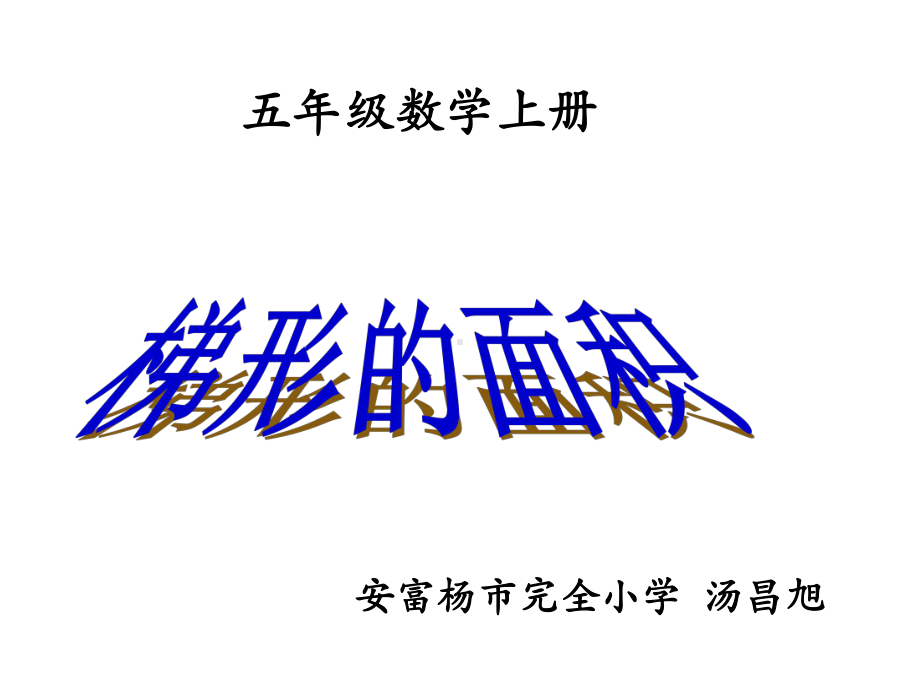 五年级数学上册

梯形的面积

安富杨市完全小学 汤昌旭